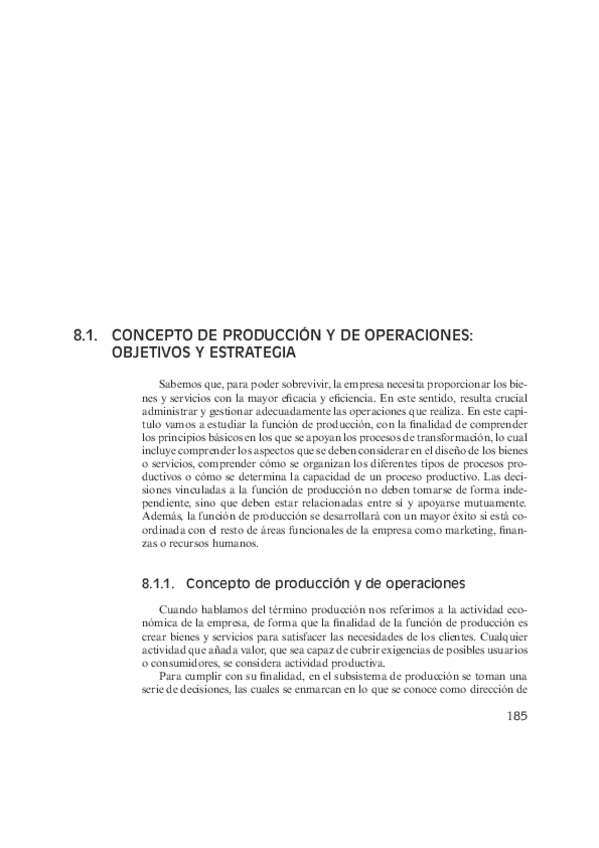 8.1. CONCEPTO DE PRODUCCIÓN Y DE OPERACIONES: OBJETIVOS Y ESTRATEGIA

Sabemos que, para poder sobrevivir, la empresa necesita proporcionar los bienes y servicios con la mayor eficacia y eficiencia. En este sentido, resulta crucial administrar y gestionar adecuadamente las operaciones que realiza. En este capítulo vamos a estudiar la función de producción, con la finalidad de comprender los principios básicos en los que se apoyan los procesos de transformación, lo cual incluye comprender los aspectos que se deben considerar en el diseño de los bienes o servicios, comprender cómo se organizan los diferentes tipos de procesos productivos o cómo se determina la capacidad de un proceso productivo. Las decisiones vinculadas a la función de producción no deben tomarse de forma independiente, sino que deben estar relacionadas entre sí y apoyarse mutuamente. Además, la función de producción se desarrollará con un mayor éxito si está coordinada con el resto de áreas funcionales de la empresa como marketing, finanzas o recursos humanos.

8.1.1. Concepto de producción y de operaciones

Cuando hablamos del término producción nos referimos a la actividad económica de la empresa, de forma que la finalidad de la función de producción es crear bienes y servicios para satisfacer las necesidades de los clientes. Cualquier actividad que añada valor, que sea capaz de cubrir exigencias de posibles usuarios o consumidores, se considera actividad productiva.

Para cumplir con su finalidad, en el subsistema de producción se toman una serie de decisiones, las cuales se enmarcan en lo que se conoce como dirección de

185